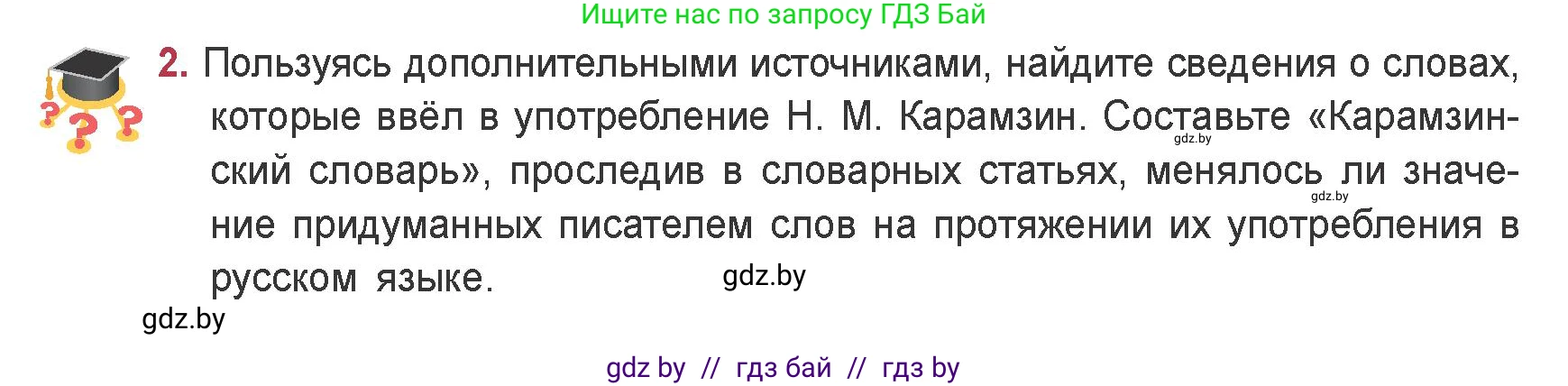 Ищите нас по запросу ГДЗ Бай

2. Пользуясь дополнительными источниками, найдите сведения о словах, которые ввёл в употребление Н. М. Карамзин. Составьте «Карамзинский словарь», проследив в словарных статьях, менялось ли значение придуманных писателем слов на протяжении их употребления в русском языке.

gdz.by

gdz.by

gdz.by

gdz.by

gdz by // гдз бай // гдз by